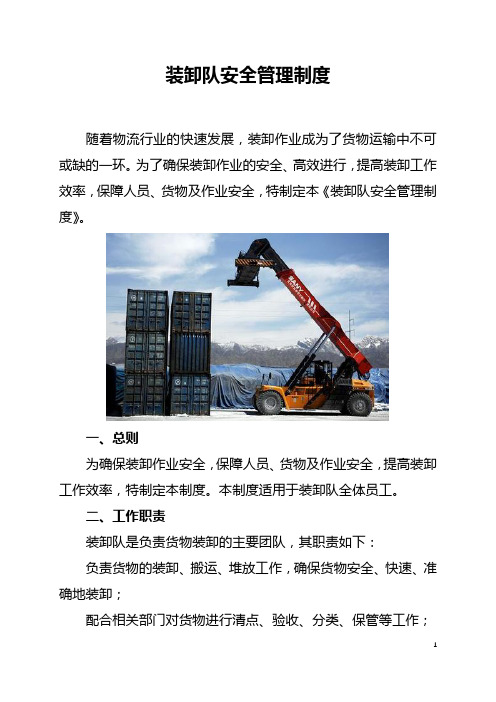 装卸队安全管理制度

随着物流行业的快速发展，装卸作业成为了货物运输中不可或缺的一环。为了确保装卸作业的安全、高效进行，提高装卸工作效率，保障人员、货物及作业安全，特制定本《装卸队安全管理制度》。

SANY

一、总则

为确保装卸作业安全，保障人员、货物及作业安全，提高装卸工作效率，特制定本制度。本制度适用于装卸队全体员工。

二、工作职责

装卸队是负责货物装卸的主要团队，其职责如下：

负责货物的装卸、搬运、堆放工作，确保货物安全、快速、准确地装卸；

配合相关部门对货物进行清点、验收、分类、保管等工作；

1